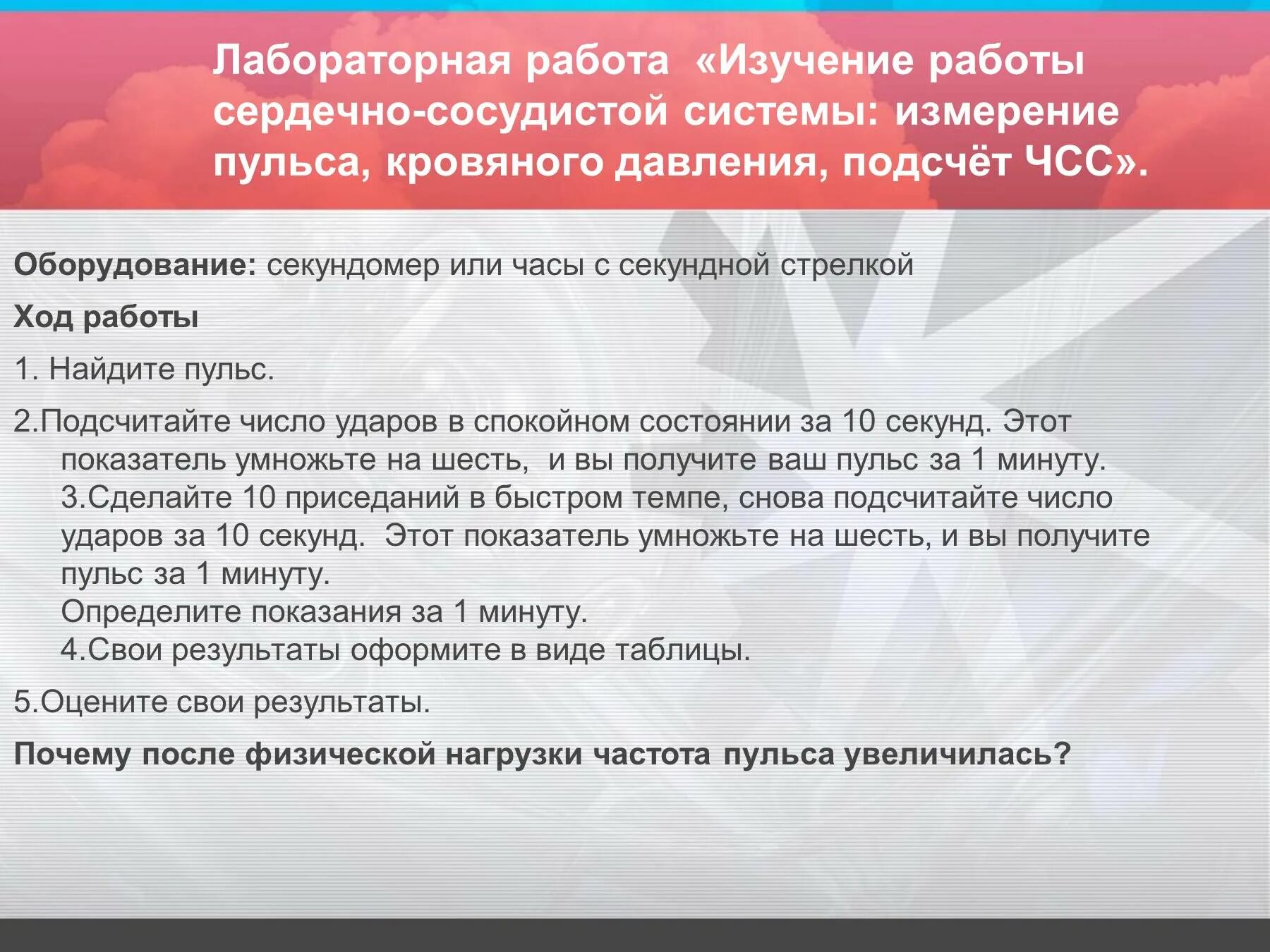 Лабораторная работа «Изучение работы сердечно-сосудистой системы: измерение пульса, кровяного давления, подсчёт ЧСС».

**Оборудование:** секундомер или часы с секундной стрелкой

**Ход работы**

1. Найдите пульс.

2.Подсчитайте число ударов в спокойном состоянии за 10 секунд. Этот показатель умножьте на шесть, и вы получите ваш пульс за 1 минуту.
3.Сделайте 10 приседаний в быстром темпе, снова подсчитайте число ударов за 10 секунд. Этот показатель умножьте на шесть, и вы получите пульс за 1 минуту.
Определите показания за 1 минуту.
4.Свои результаты оформите в виде таблицы.

5.Оцените свои результаты.

**Почему после физической нагрузки частота пульса увеличилась?**